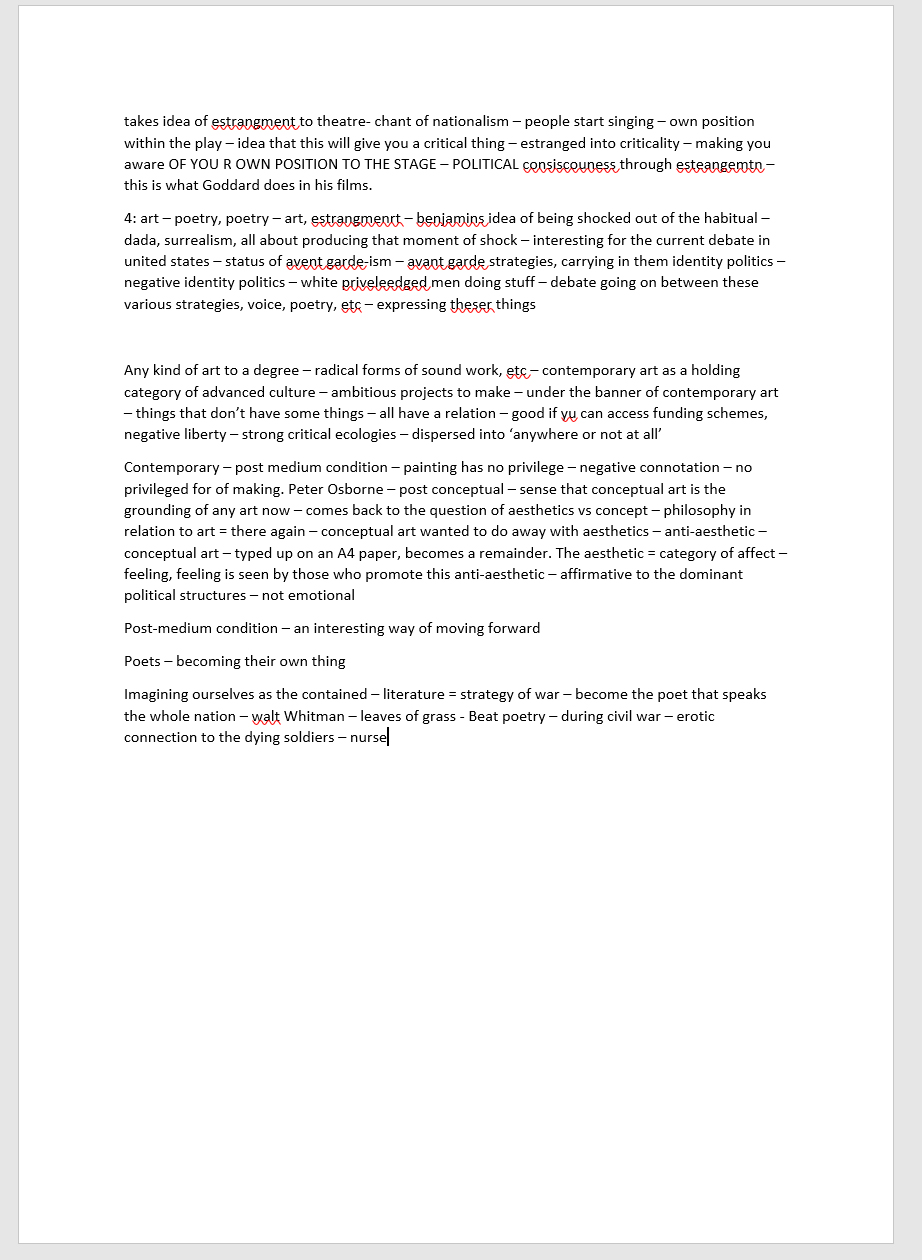 takes idea of estrangment to theatre- chant of nationalism – people start singing – own position within the play – idea that this will give you a critical thing – estranged into criticality – making you aware OF YOU R OWN POSITION TO THE STAGE – POLITICAL consiscouness through esteangemtn – this is what Goddard does in his films.

4: art – poetry, poetry – art, estrangmenrt – benjamins idea of being shocked out of the habitual – dada, surrealism, all about producing that moment of shock – interesting for the current debate in united states – status of avent garde-ism – avant garde strategies, carrying in them identity politics – negative identity politics – white priveleedged men doing stuff – debate going on between these various strategies, voice, poetry, etc – expressing theser things

Any kind of art to a degree – radical forms of sound work, etc – contemporary art as a holding category of advanced culture – ambitious projects to make – under the banner of contemporary art – things that don't have some things – all have a relation – good if yu can access funding schemes, negative liberty – strong critical ecologies – dispersed into 'anywhere or not at all'

Contemporary – post medium condition – painting has no privilege – negative connotation – no privileged for of making. Peter Osborne – post conceptual – sense that conceptual art is the grounding of any art now – comes back to the question of aesthetics vs concept – philosophy in relation to art = there again – conceptual art wanted to do away with aesthetics – anti-aesthetic – conceptual art – typed up on an A4 paper, becomes a remainder. The aesthetic = category of affect – feeling, feeling is seen by those who promote this anti-aesthetic – affirmative to the dominant political structures – not emotional

Post-medium condition – an interesting way of moving forward

Poets – becoming their own thing

Imagining ourselves as the contained – literature = strategy of war – become the poet that speaks the whole nation – walt Whitman – leaves of grass - Beat poetry – during civil war – erotic connection to the dying soldiers – nurse